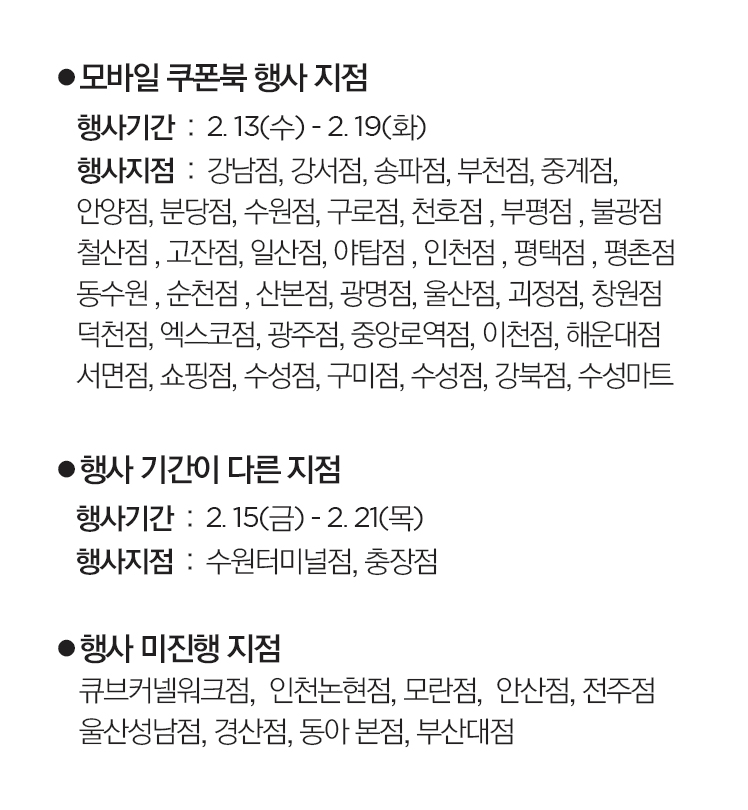 • 모바일 쿠폰북 행사 지점

행사기간 : 2. 13(수) - 2. 19(화)

행사지점 : 강남점, 강서점, 송파점, 부천점, 중계점, 안양점, 분당점, 수원점, 구로점, 천호점 , 부평점 , 불광점 철산점 , 고잔점, 일산점, 야탑점 , 인천점 , 평택점 , 평촌점 동수원 , 순천점 , 산본점, 광명점, 울산점, 괴정점, 창원점 덕천점, 엑스코점, 광주점, 중앙로역점, 이천점, 해운대점 서면점, 쇼핑점, 수성점, 구미점, 수성점, 강북점, 수성마트

• 행사 기간이 다른 지점

행사기간 : 2. 15(금) - 2. 21(목)

행사지점 : 수원터미널점, 충장점

• 행사 미진행 지점

큐브커넬워크점, 인천논현점, 모란점, 안산점, 전주점 울산성남점, 경산점, 동아 본점, 부산대점